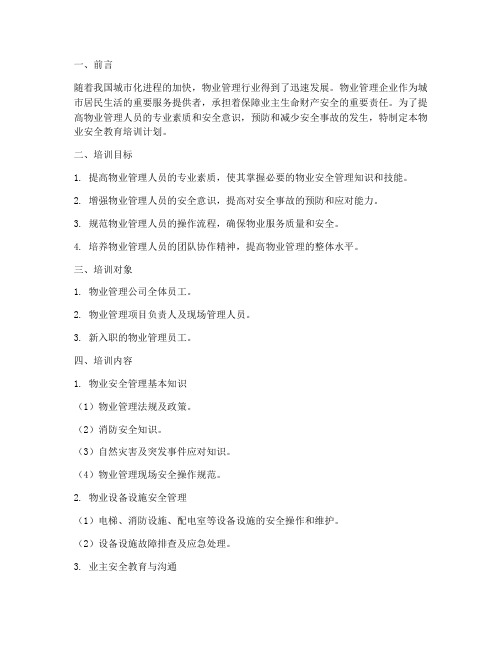 一、前言

随着我国城市化进程的加快，物业管理行业得到了迅速发展。物业管理企业作为城市居民生活的重要服务提供者，承担着保障业主生命财产安全的重要责任。为了提高物业管理人员的专业素质和安全意识，预防和减少安全事故的发生，特制定本物业安全教育培训计划。

二、培训目标

1. 提高物业管理人员的专业素质，使其掌握必要的物业安全管理知识和技能。

2. 增强物业管理人员的安全意识，提高对安全事故的预防和应对能力。

3. 规范物业管理人员的操作流程，确保物业服务质量和安全。

4. 培养物业管理人员的团队协作精神，提高物业管理的整体水平。

三、培训对象

1. 物业管理公司全体员工。

2. 物业管理项目负责人及现场管理人员。

3. 新入职的物业管理员工。

四、培训内容

1. 物业安全管理基本知识

（1）物业管理法规及政策。

（2）消防安全知识。

（3）自然灾害及突发事件应对知识。

（4）物业管理现场安全操作规范。

2. 物业设备设施安全管理

（1）电梯、消防设施、配电室等设备设施的安全操作和维护。

（2）设备设施故障排查及应急处理。

3. 业主安全教育与沟通